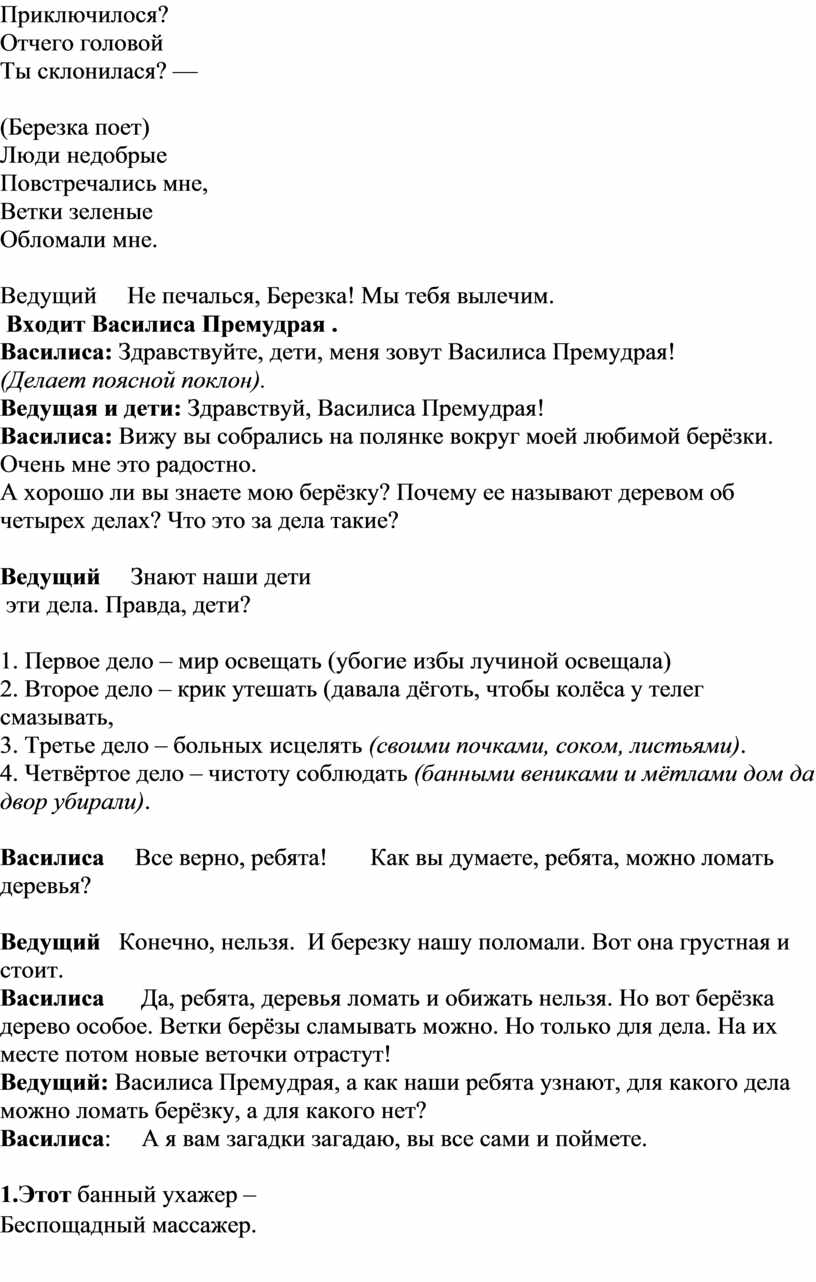 Приключилося?
Отчего головой
Ты склонилася? —

(Березка поет)
Люди недобрые
Повстречались мне,
Ветки зеленые
Обломали мне.

Ведущий Не печалься, Березка! Мы тебя вылечим.
Входит Василиса Премудрая .
Василиса: Здравствуйте, дети, меня зовут Василиса Премудрая! (Делает поясной поклон).
Ведущая и дети: Здравствуй, Василиса Премудрая!
Василиса: Вижу вы собрались на полянке вокруг моей любимой берёзки. Очень мне это радостно.
А хорошо ли вы знаете мою берёзку? Почему ее называют деревом об четырех делах? Что это за дела такие?

Ведущий Знают наши дети
эти дела. Правда, дети?

1. Первое дело – мир освещать (убогие избы лучиной освещала)
2. Второе дело – крик утешать (давала дёготь, чтобы колёса у телег смазывать,
3. Третье дело – больных исцелять (своими почками, соком, листьями).
4. Четвёртое дело – чистоту соблюдать (банными вениками и мётлами дом да двор убирали).

Василиса Все верно, ребята! Как вы думаете, ребята, можно ломать деревья?

Ведущий Конечно, нельзя. И березку нашу поломали. Вот она грустная и стоит.
Василиса Да, ребята, деревья ломать и обижать нельзя. Но вот берёзка дерево особое. Ветки берёзы сламывать можно. Но только для дела. На их месте потом новые веточки отрастут!
Ведущий: Василиса Премудрая, а как наши ребята узнают, для какого дела можно ломать берёзку, а для какого нет?
Василиса: А я вам загадки загадаю, вы все сами и поймете.

1.Этот банный ухажер –
Беспощадный массажер.